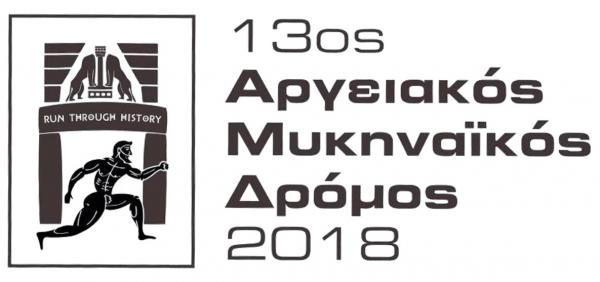 RUN THROUGH HISTORY

13ος
Αργειακός
Μυκηναϊκός
Δρόμος
2018